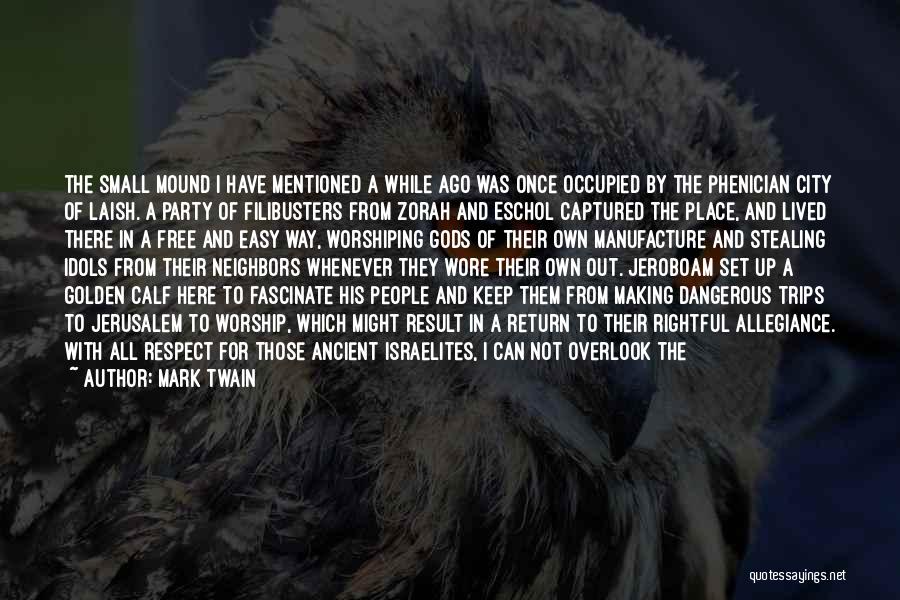 THE SMALL MOUND I HAVE MENTIONED A WHILE AGO WAS ONCE OCCUPIED BY THE PHENICIAN CITY OF LAISH. A PARTY OF FILIBUSTERS FROM ZORAH AND ESCHOL CAPTURED THE PLACE, AND LIVED THERE IN A FREE AND EASY WAY, WORSHIPING GODS OF THEIR OWN MANUFACTURE AND STEALING IDOLS FROM THEIR NEIGHBORS WHENEVER THEY WORE THEIR OWN OUT. JEROBOAM SET UP A GOLDEN CALF HERE TO FASCINATE HIS PEOPLE AND KEEP THEM FROM MAKING DANGEROUS TRIPS TO JERUSALEM TO WORSHIP, WHICH MIGHT RESULT IN A RETURN TO THEIR RIGHTFUL ALLEGIANCE. WITH ALL RESPECT FOR THOSE ANCIENT ISRAELITES, I CAN NOT OVERLOOK THE

~ AUTHOR: MARK TWAIN

quotessayings.net